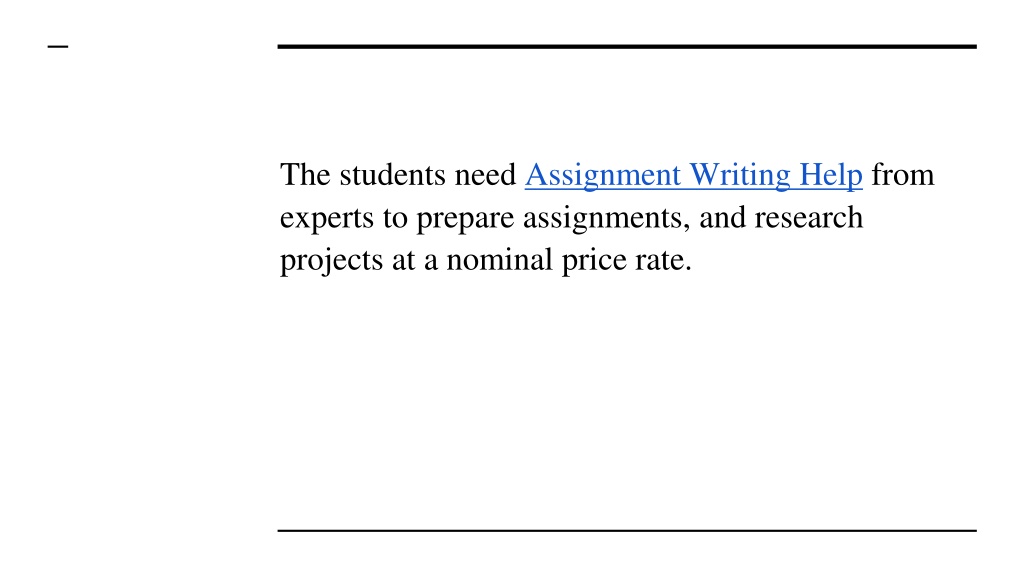 The students need Assignment Writing Help from experts to prepare assignments, and research projects at a nominal price rate.